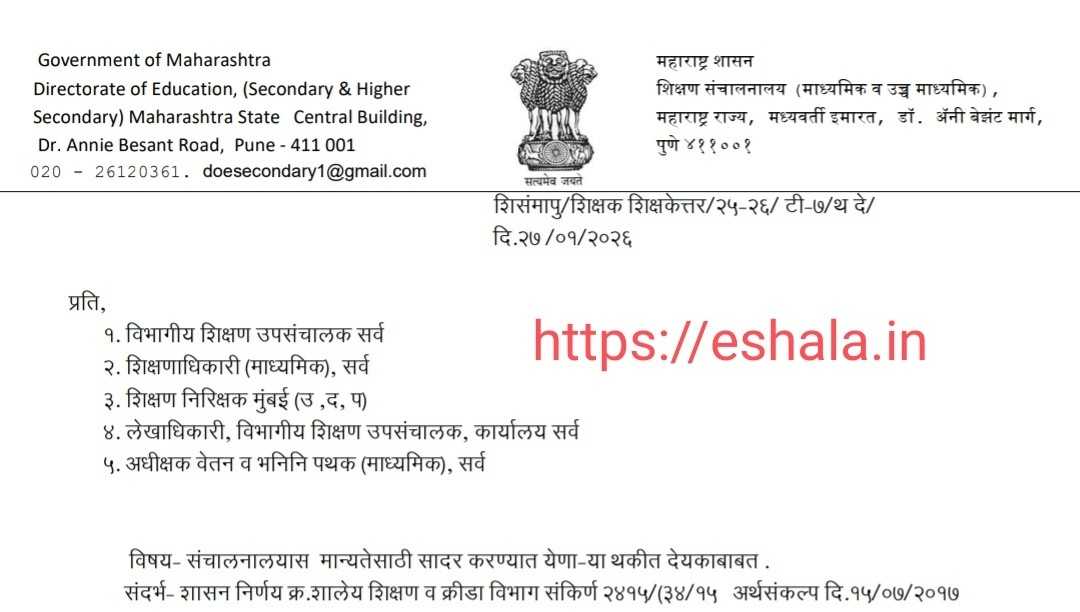 Government of Maharashtra
Directorate of Education, (Secondary & Higher Secondary) Maharashtra State Central Building, Dr. Annie Besant Road, Pune - 411 001
020 - 26120361. doesecondary1@gmail.com

सत्यमेव जयते

महाराष्ट्र शासन
शिक्षण संचालनालय (माध्यमिक व उच्च माध्यमिक),
महाराष्ट्र राज्य, मध्यवर्ती इमारत, डॉ. ॲनी बेझंट मार्ग,
पुणे ४११००१

शिसंमापु/शिक्षक शिक्षकेत्तर/२५-२६/ टी-७/थ दे/
दि.२७/०१/२०२६

प्रति,
१. विभागीय शिक्षण उपसंचालक सर्व
२. शिक्षणाधिकारी (माध्यमिक), सर्व
३. शिक्षण निरिक्षक मुंबई (उ ,द, प)
४. लेखाधिकारी, विभागीय शिक्षण उपसंचालक, कार्यालय सर्व
५. अधीक्षक वेतन व भनिनि पथक (माध्यमिक), सर्व

https://eshala.in

विषय- संचालनालयास मान्यतेसाठी सादर करण्यात येणा-या थकीत देयकाबाबत .
संदर्भ- शासन निर्णय क्र.शालेय शिक्षण व क्रीडा विभाग संकिर्ण २४१५/(३४/१५ अर्थसंकल्प दि.१५/०७/२०१७